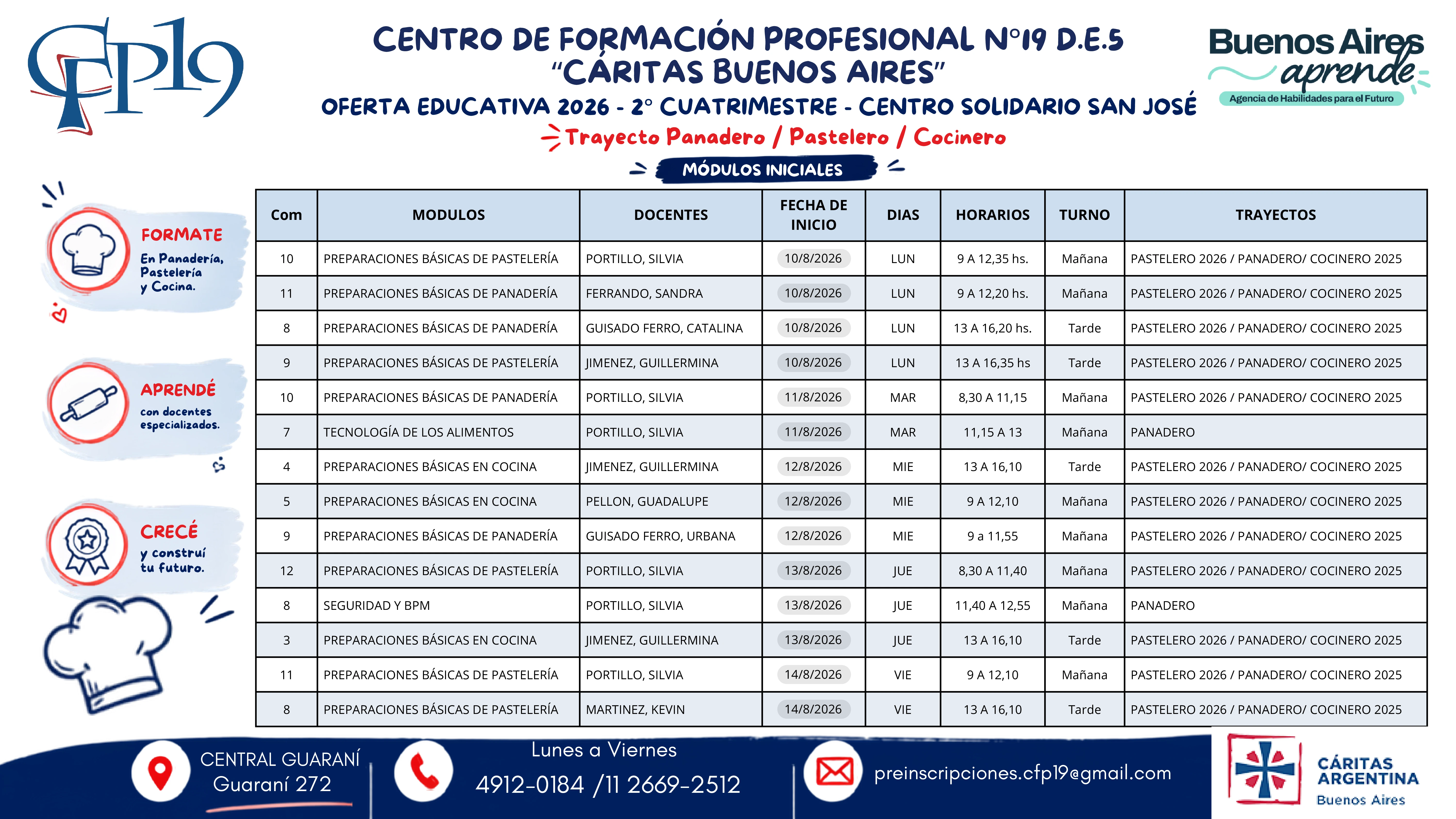 CFP19

CENTRO DE FORMACIÓN PROFESIONAL N°19 D.E.5
"CÁRITAS BUENOS AIRES"
OFERTA EDUCATIVA 2026 - 2° CUATRIMESTRE - CENTRO SOLIDARIO SAN JOSÉ
Trayecto Panadero / Pastelero / Cocinero
MÓDULOS INICIALES

Buenos Aires aprende
Agencia de Habilidades para el Futuro

FORMATE
En Panadería, Pastelería y Cocina.

APRENDÉ
con docentes especializados.

CRECÉ
y construí tu futuro.

| Com | MODULOS | DOCENTES | FECHA DE INICIO | DIAS | HORARIOS | TURNO | TRAYECTOS |
|---|---|---|---|---|---|---|---|
| 10 | PREPARACIONES BÁSICAS DE PASTELERÍA | PORTILLO, SILVIA | 10/8/2026 | LUN | 9 A 12,35 hs. | Mañana | PASTELERO 2026 / PANADERO/ COCINERO 2025 |
| 11 | PREPARACIONES BÁSICAS DE PANADERÍA | FERRANDO, SANDRA | 10/8/2026 | LUN | 9 A 12,20 hs. | Mañana | PASTELERO 2026 / PANADERO/ COCINERO 2025 |
| 8 | PREPARACIONES BÁSICAS DE PANADERÍA | GUISADO FERRO, CATALINA | 10/8/2026 | LUN | 13 A 16,20 hs. | Tarde | PASTELERO 2026 / PANADERO/ COCINERO 2025 |
| 9 | PREPARACIONES BÁSICAS DE PASTELERÍA | JIMENEZ, GUILLERMINA | 10/8/2026 | LUN | 13 A 16,35 hs | Tarde | PASTELERO 2026 / PANADERO/ COCINERO 2025 |
| 10 | PREPARACIONES BÁSICAS DE PANADERÍA | PORTILLO, SILVIA | 11/8/2026 | MAR | 8,30 A 11,15 | Mañana | PASTELERO 2026 / PANADERO/ COCINERO 2025 |
| 7 | TECNOLOGÍA DE LOS ALIMENTOS | PORTILLO, SILVIA | 11/8/2026 | MAR | 11,15 A 13 | Mañana | PANADERO |
| 4 | PREPARACIONES BÁSICAS EN COCINA | JIMENEZ, GUILLERMINA | 12/8/2026 | MIE | 13 A 16,10 | Tarde | PASTELERO 2026 / PANADERO/ COCINERO 2025 |
| 5 | PREPARACIONES BÁSICAS EN COCINA | PELLON, GUADALUPE | 12/8/2026 | MIE | 9 A 12,10 | Mañana | PASTELERO 2026 / PANADERO/ COCINERO 2025 |
| 9 | PREPARACIONES BÁSICAS DE PANADERÍA | GUISADO FERRO, URBANA | 12/8/2026 | MIE | 9 a 11,55 | Mañana | PASTELERO 2026 / PANADERO/ COCINERO 2025 |
| 12 | PREPARACIONES BÁSICAS DE PASTELERÍA | PORTILLO, SILVIA | 13/8/2026 | JUE | 8,30 A 11,40 | Mañana | PASTELERO 2026 / PANADERO/ COCINERO 2025 |
| 8 | SEGURIDAD Y BPM | PORTILLO, SILVIA | 13/8/2026 | JUE | 11,40 A 12,55 | Mañana | PANADERO |
| 3 | PREPARACIONES BÁSICAS EN COCINA | JIMENEZ, GUILLERMINA | 13/8/2026 | JUE | 13 A 16,10 | Tarde | PASTELERO 2026 / PANADERO/ COCINERO 2025 |
| 11 | PREPARACIONES BÁSICAS DE PASTELERÍA | PORTILLO, SILVIA | 14/8/2026 | VIE | 9 A 12,10 | Mañana | PASTELERO 2026 / PANADERO/ COCINERO 2025 |
| 8 | PREPARACIONES BÁSICAS DE PASTELERÍA | MARTINEZ, KEVIN | 14/8/2026 | VIE | 13 A 16,10 | Tarde | PASTELERO 2026 / PANADERO/ COCINERO 2025 |

CENTRAL GUARANÍ
Guaraní 272

Lunes a Viernes
4912-0184 /11 2669-2512

preinscripciones.cfp19@gmail.com

CÁRITAS ARGENTINA
Buenos Aires